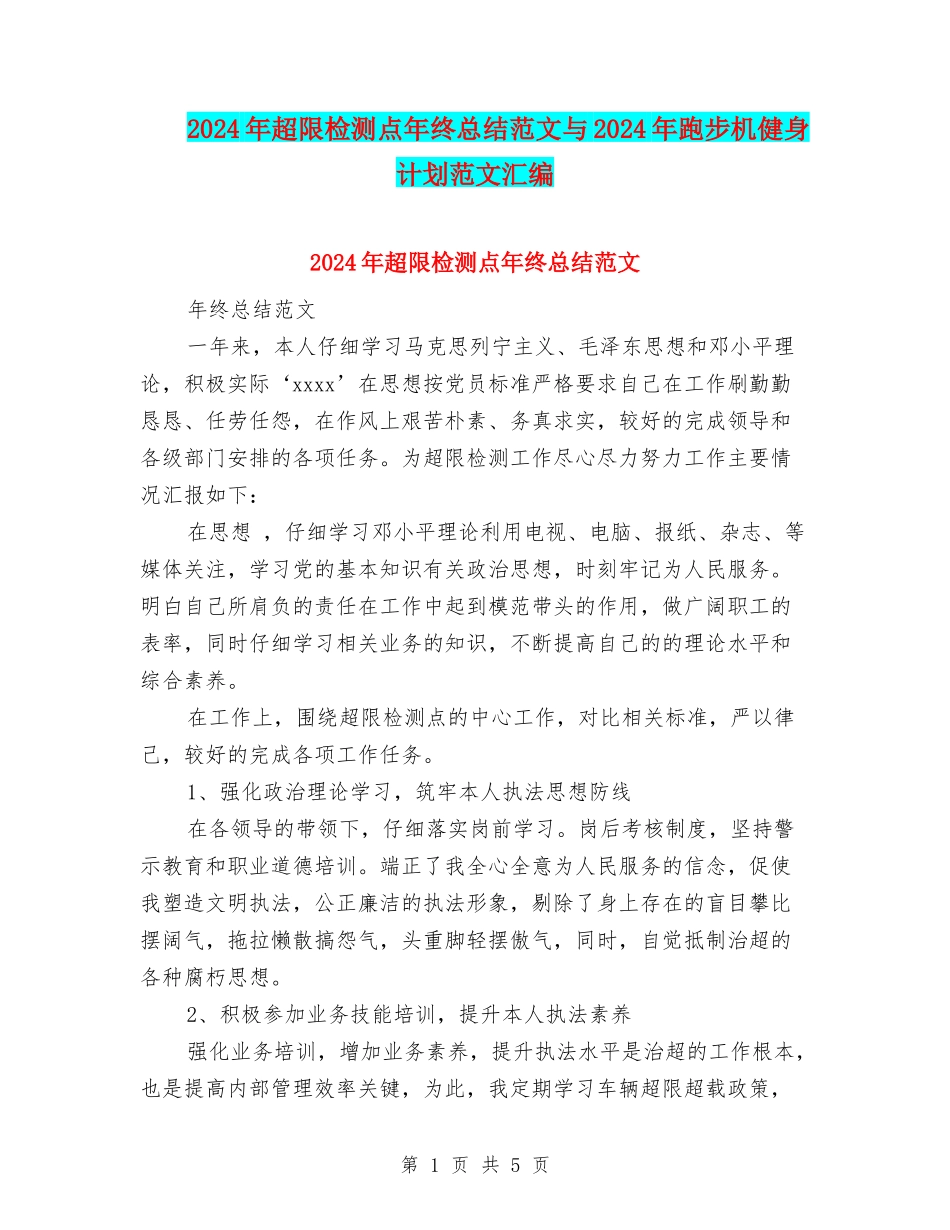 2024年超限检测点年终总结范文与2024年跑步机健身计划范文汇编

2024年超限检测点年终总结范文

年终总结范文

一年来，本人仔细学习马克思列宁主义、毛泽东思想和邓小平理论，积极实际‘xxxx’在思想按党员标准严格要求自己在工作刷勤勤恳恳、任劳任怨，在作风上艰苦朴素、务真求实，较好的完成领导和各级部门安排的各项任务。为超限检测工作尽心尽力努力工作主要情况汇报如下：

在思想 ，仔细学习邓小平理论利用电视、电脑、报纸、杂志、等媒体关注，学习党的基本知识有关政治思想，时刻牢记为人民服务。明白自己所肩负的责任在工作中起到模范带头的作用，做广阔职工的表率，同时仔细学习相关业务的知识，不断提高自己的的理论水平和综合素养。

在工作上，围绕超限检测点的中心工作，对比相关标准，严以律己，较好的完成各项工作任务。

1、强化政治理论学习，筑牢本人执法思想防线

在各领导的带领下，仔细落实岗前学习。岗后考核制度，坚持警示教育和职业道德培训。端正了我全心全意为人民服务的信念，促使我塑造文明执法，公正廉洁的执法形象，剔除了身上存在的盲目攀比摆阔气，拖拉懒散搞怨气，头重脚轻摆傲气，同时，自觉抵制治超的各种腐朽思想。

2、积极参加业务技能培训，提升本人执法素养

强化业务培训，增加业务素养，提升执法水平是治超的工作根本，也是提高内部管理效率关键，为此，我定期学习车辆超限超载政策，

第 1 页 共 5 页